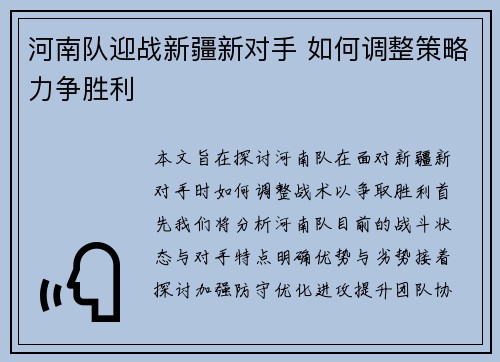 河南队迎战新疆新对手 如何调整策略力争胜利

本文旨在探讨河南队在面对新疆新对手时如何调整战术以争取胜利首先我们将分析河南队目前的战斗状态与对手特点明确优势与劣势接着探讨加强防守优化进攻提升团队协